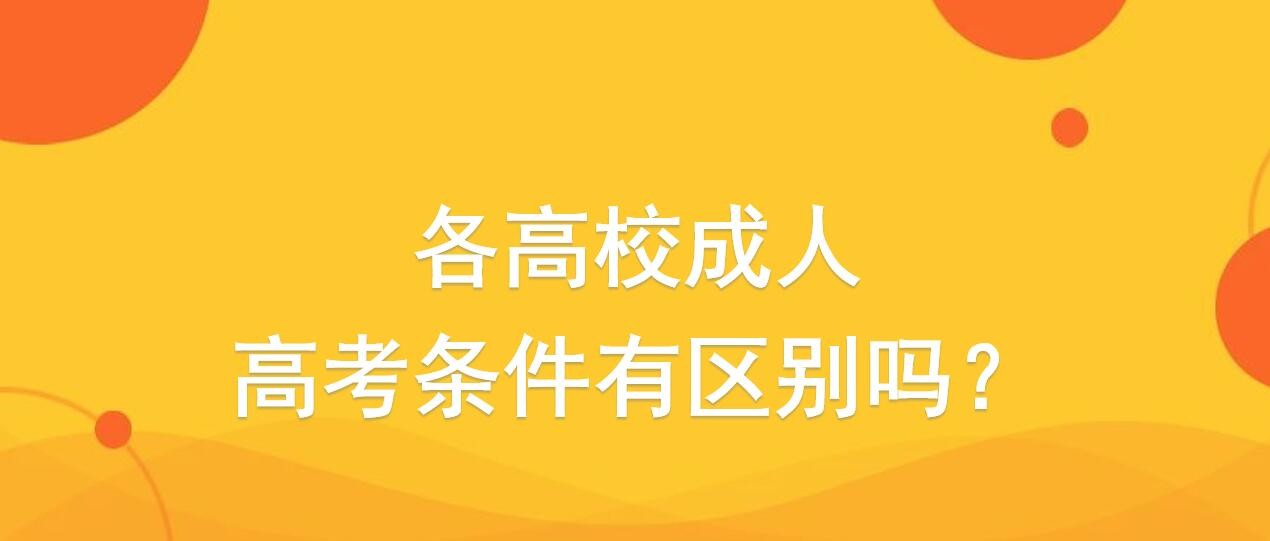 各高校成人
高考条件有区别吗？